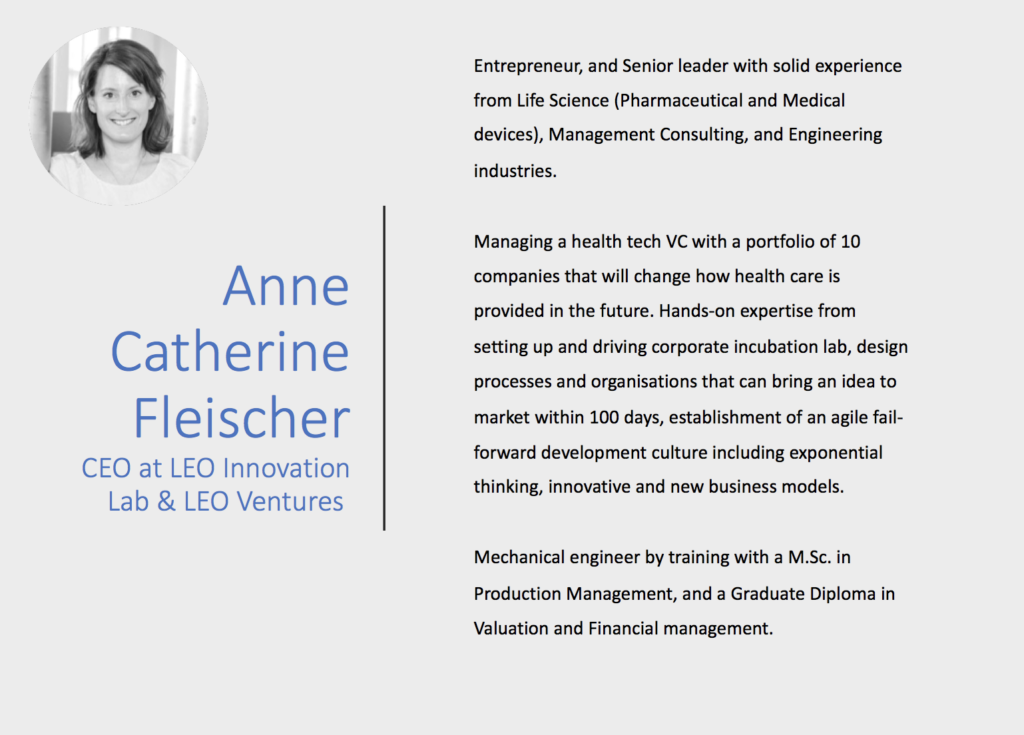 Anne Catherine Fleischer
CEO at LEO Innovation Lab & LEO Ventures

Entrepreneur, and Senior leader with solid experience from Life Science (Pharmaceutical and Medical devices), Management Consulting, and Engineering industries.

Managing a health tech VC with a portfolio of 10 companies that will change how health care is provided in the future. Hands-on expertise from setting up and driving corporate incubation lab, design processes and organisations that can bring an idea to market within 100 days, establishment of an agile fail-forward development culture including exponential thinking, innovative and new business models.

Mechanical engineer by training with a M.Sc. in Production Management, and a Graduate Diploma in Valuation and Financial management.